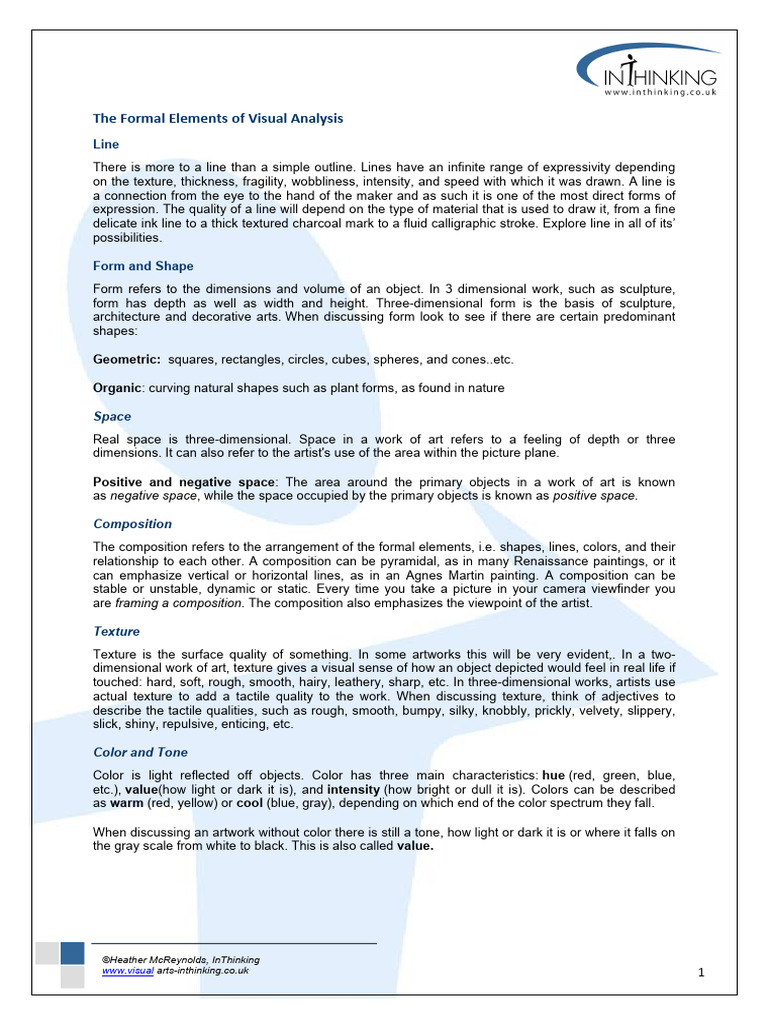 INTHINKING
www.inthinking.co.uk

The Formal Elements of Visual Analysis

Line

There is more to a line than a simple outline. Lines have an infinite range of expressivity depending on the texture, thickness, fragility, wobbliness, intensity, and speed with which it was drawn. A line is a connection from the eye to the hand of the maker and as such it is one of the most direct forms of expression. The quality of a line will depend on the type of material that is used to draw it, from a fine delicate ink line to a thick textured charcoal mark to a fluid calligraphic stroke. Explore line in all of its' possibilities.

Form and Shape

Form refers to the dimensions and volume of an object. In 3 dimensional work, such as sculpture, form has depth as well as width and height. Three-dimensional form is the basis of sculpture, architecture and decorative arts. When discussing form look to see if there are certain predominant shapes:

Geometric: squares, rectangles, circles, cubes, spheres, and cones..etc.

Organic: curving natural shapes such as plant forms, as found in nature

Space

Real space is three-dimensional. Space in a work of art refers to a feeling of depth or three dimensions. It can also refer to the artist's use of the area within the picture plane.

Positive and negative space: The area around the primary objects in a work of art is known as negative space, while the space occupied by the primary objects is known as positive space.

Composition

The composition refers to the arrangement of the formal elements, i.e. shapes, lines, colors, and their relationship to each other. A composition can be pyramidal, as in many Renaissance paintings, or it can emphasize vertical or horizontal lines, as in an Agnes Martin painting. A composition can be stable or unstable, dynamic or static. Every time you take a picture in your camera viewfinder you are framing a composition. The composition also emphasizes the viewpoint of the artist.

Texture

Texture is the surface quality of something. In some artworks this will be very evident,. In a two-dimensional work of art, texture gives a visual sense of how an object depicted would feel in real life if touched: hard, soft, rough, smooth, hairy, leathery, sharp, etc. In three-dimensional works, artists use actual texture to add a tactile quality to the work. When discussing texture, think of adjectives to describe the tactile qualities, such as rough, smooth, bumpy, silky, knobbly, prickly, velvety, slippery, slick, shiny, repulsive, enticing, etc.

Color and Tone

Color is light reflected off objects. Color has three main characteristics: hue (red, green, blue, etc.), value(how light or dark it is), and intensity (how bright or dull it is). Colors can be described as warm (red, yellow) or cool (blue, gray), depending on which end of the color spectrum they fall.

When discussing an artwork without color there is still a tone, how light or dark it is or where it falls on the gray scale from white to black. This is also called value.

©Heather McReynolds, InThinking
www.visual arts-inthinking.co.uk

1